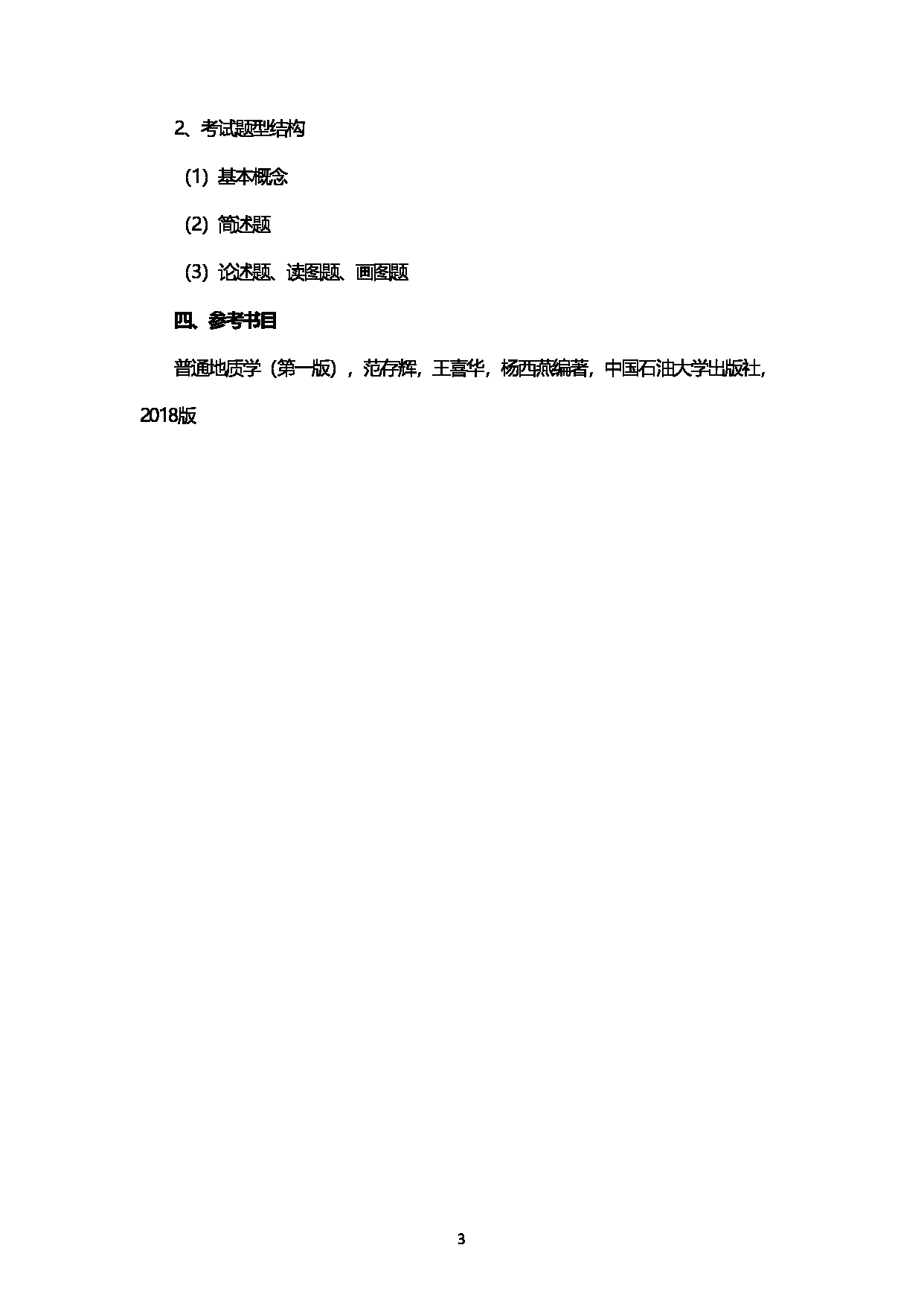 2、考试题型结构

（1）基本概念

（2）简述题

（3）论述题、读图题、画图题

四、参考书目

普通地质学（第一版），范存辉，王喜华，杨西燕编著，中国石油大学出版社，2018版

3